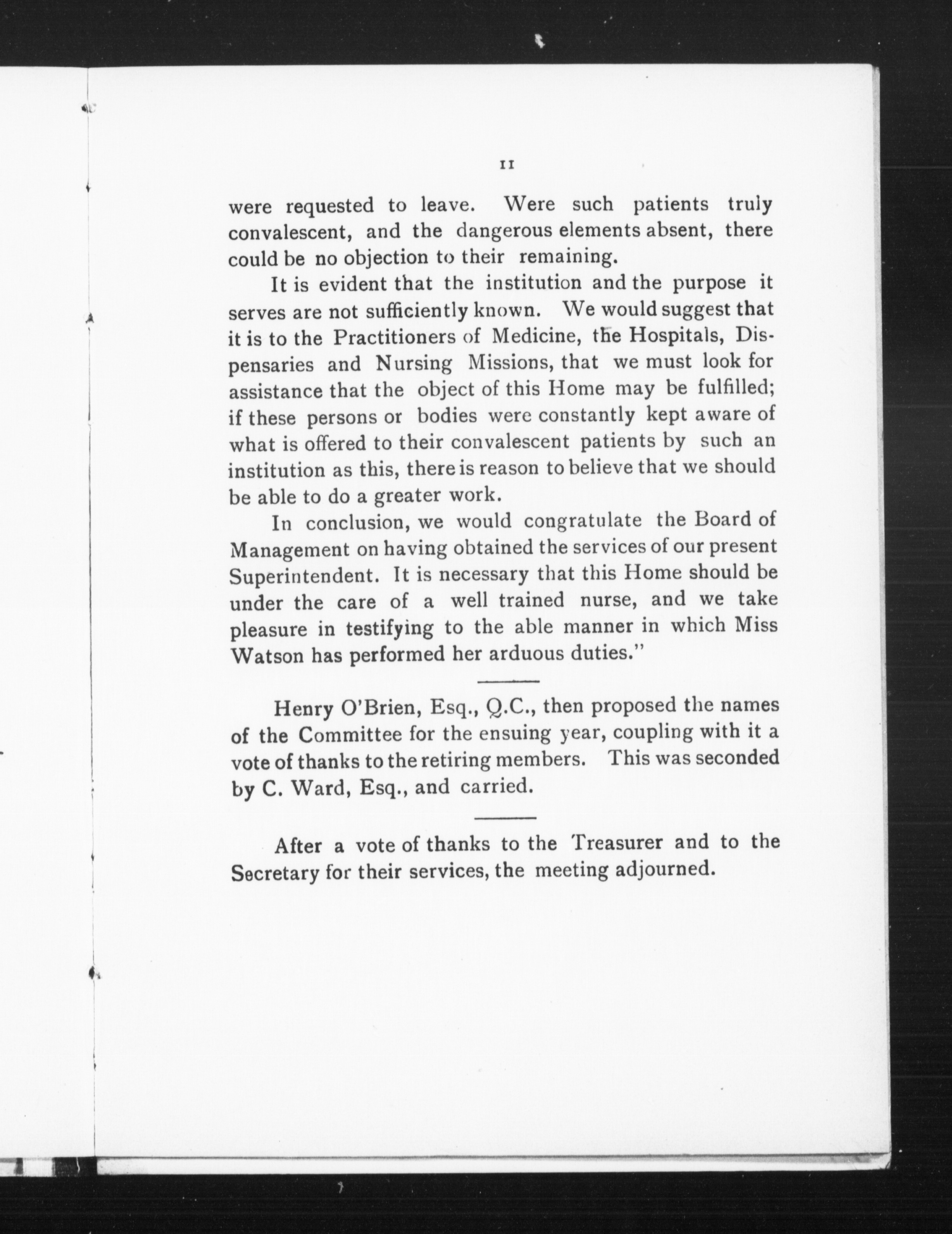 11

were requested to leave. Were such patients truly convalescent, and the dangerous elements absent, there could be no objection to their remaining.

It is evident that the institution and the purpose it serves are not sufficiently known. We would suggest that it is to the Practitioners of Medicine, the Hospitals, Dispensaries and Nursing Missions, that we must look for assistance that the object of this Home may be fulfilled; if these persons or bodies were constantly kept aware of what is offered to their convalescent patients by such an institution as this, there is reason to believe that we should be able to do a greater work.

In conclusion, we would congratulate the Board of Management on having obtained the services of our present Superintendent. It is necessary that this Home should be under the care of a well trained nurse, and we take pleasure in testifying to the able manner in which Miss Watson has performed her arduous duties."

Henry O'Brien, Esq., Q.C., then proposed the names of the Committee for the ensuing year, coupling with it a vote of thanks to the retiring members. This was seconded by C. Ward, Esq., and carried.

After a vote of thanks to the Treasurer and to the Secretary for their services, the meeting adjourned.